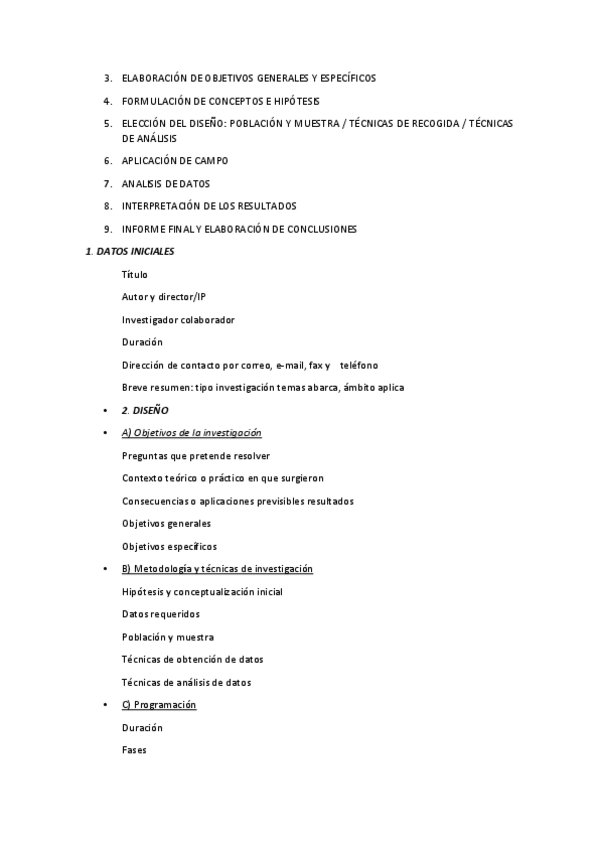 3. ELABORACIÓN DE OBJETIVOS GENERALES Y ESPECÍFICOS

4. FORMULACIÓN DE CONCEPTOS E HIPÓTESIS

5. ELECCIÓN DEL DISEÑO: POBLACIÓN Y MUESTRA / TÉCNICAS DE RECOGIDA / TÉCNICAS DE ANÁLISIS

6. APLICACIÓN DE CAMPO

7. ANALISIS DE DATOS

8. INTERPRETACIÓN DE LOS RESULTADOS

9. INFORME FINAL Y ELABORACIÓN DE CONCLUSIONES

1. DATOS INICIALES

Título

Autor y director/IP

Investigador colaborador

Duración

Dirección de contacto por correo, e-mail, fax y teléfono

Breve resumen: tipo investigación temas abarca, ámbito aplica

• 2. DISEÑO

• A) Objetivos de la investigación

Preguntas que pretende resolver

Contexto teórico o práctico en que surgieron

Consecuencias o aplicaciones previsibles resultados

Objetivos generales

Objetivos específicos

• B) Metodología y técnicas de investigación

Hipótesis y conceptualización inicial

Datos requeridos

Población y muestra

Técnicas de obtención de datos

Técnicas de análisis de datos

• C) Programación

Duración

Fases